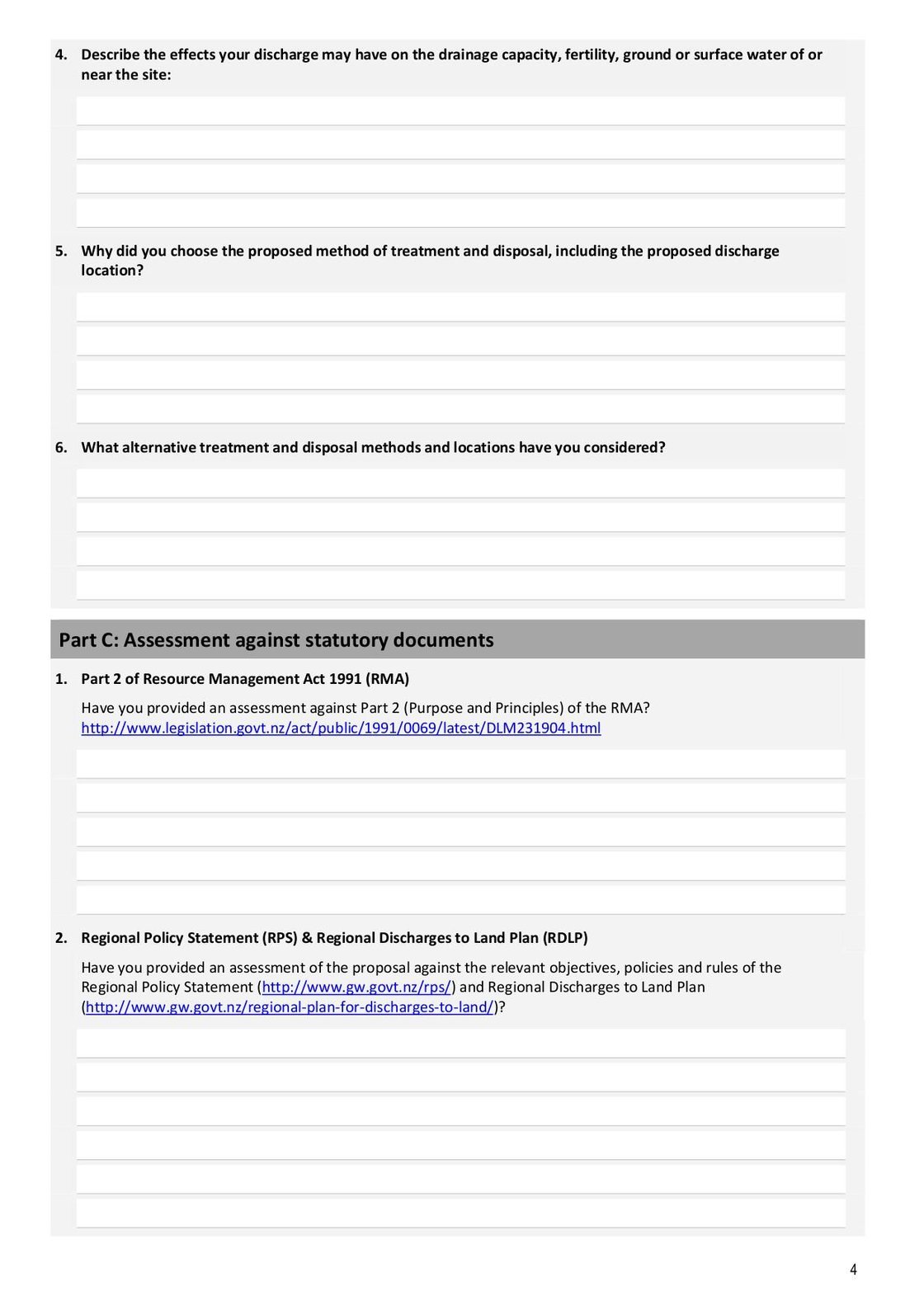 4. Describe the effects your discharge may have on the drainage capacity, fertility, ground or surface water of or near the site:

5. Why did you choose the proposed method of treatment and disposal, including the proposed discharge location?

6. What alternative treatment and disposal methods and locations have you considered?

Part C: Assessment against statutory documents

1. Part 2 of Resource Management Act 1991 (RMA)

Have you provided an assessment against Part 2 (Purpose and Principles) of the RMA? http://www.legislation.govt.nz/act/public/1991/0069/latest/DLM231904.html

2. Regional Policy Statement (RPS) & Regional Discharges to Land Plan (RDLP)

Have you provided an assessment of the proposal against the relevant objectives, policies and rules of the Regional Policy Statement (http://www.gw.govt.nz/rps/) and Regional Discharges to Land Plan (http://www.gw.govt.nz/regional-plan-for-discharges-to-land/)?

4